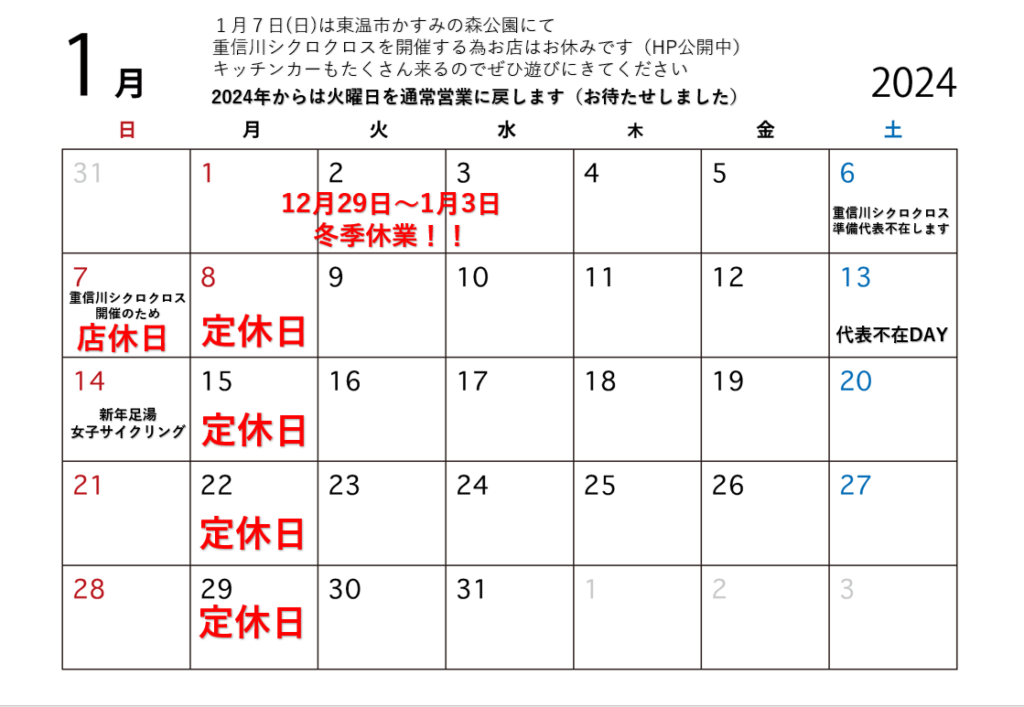 1月

1月7日(日)は東温市かすみの森公園にて
重信川シクロクロスを開催する為お店はお休みです（HP公開中）
キッチンカーもたくさん来るのでぜひ遊びにきてください
2024年からは火曜日を通常営業に戻します（お待たせしました）

2024

| 日 | 月 | 火 | 水 | 木 | 金 | 土 |
|---|---|---|---|---|---|---|
| 31 | 1 | 2 12月29日～1月3日 冬季休業！！ | 3 | 4 | 5 | 6 重信川シクロクロス 準備代表不在します |
| 7 重信川シクロクロス 開催のため 店休日 | 8 定休日 | 9 | 10 | 11 | 12 | 13 代表不在DAY |
| 14 新年足湯 女子サイクリング | 15 定休日 | 16 | 17 | 18 | 19 | 20 |
| 21 | 22 定休日 | 23 | 24 | 25 | 26 | 27 |
| 28 | 29 定休日 | 30 | 31 | 1 | 2 | 3 |